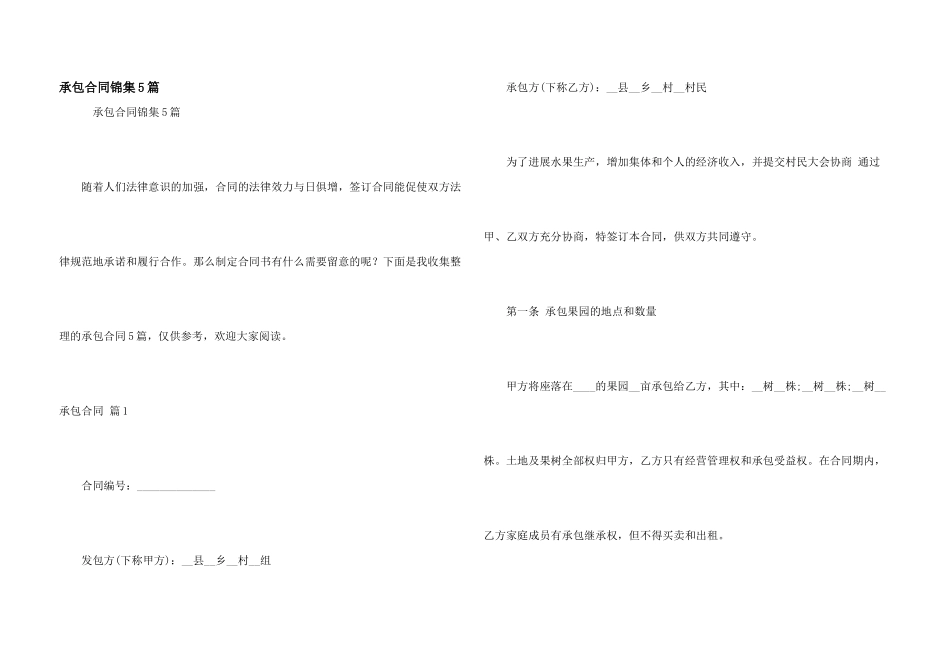 承包合同锦集5篇

承包合同锦集5篇

随着人们法律意识的加强，合同的法律效力与日俱增，签订合同能促使双方法律规范地承诺和履行合作。那么制定合同书有什么需要留意的呢？下面是我收集整理的承包合同5篇，仅供参考，欢迎大家阅读。

承包合同 篇1

合同编号：______________

发包方(下称甲方)：__县__乡__村__组

承包方(下称乙方)：__县__乡__村__村民

为了进展水果生产，增加集体和个人的经济收入，并提交村民大会协商 通过甲、乙双方充分协商，特签订本合同，供双方共同遵守。

第一条 承包果园的地点和数量

甲方将座落在____的果园__亩承包给乙方，其中：__树__株;__树__株;__树__株。土地及果树全部权归甲方，乙方只有经营管理权和承包受益权。在合同期内，乙方家庭成员有承包继承权，但不得买卖和出租。